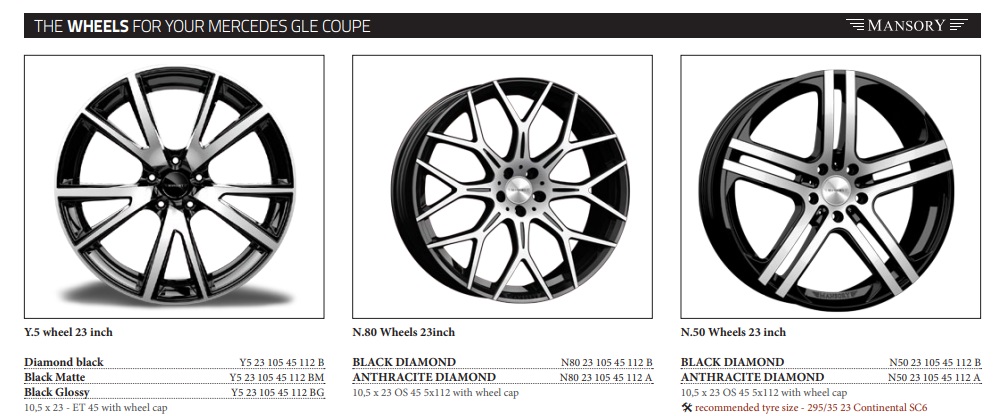 THE WHEELS FOR YOUR MERCEDES GLE COUPE

MANSORY

Y.5 wheel 23 inch

Diamond black Y5 23 105 45 112 B
Black Matte Y5 23 105 45 112 BM
Black Glossy Y5 23 105 45 112 BG
10,5 x 23 - ET 45 with wheel cap

N.80 Wheels 23inch

BLACK DIAMOND N80 23 105 45 112 B
ANTHRACITE DIAMOND N80 23 105 45 112 A
10,5 x 23 OS 45 5x112 with wheel cap

N.50 Wheels 23 inch

BLACK DIAMOND N50 23 105 45 112 B
ANTHRACITE DIAMOND N50 23 105 45 112 A
10,5 x 23 OS 45 5x112 with wheel cap
recommended tyre size - 295/35 23 Continental SC6